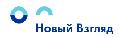 Новый Взгляд